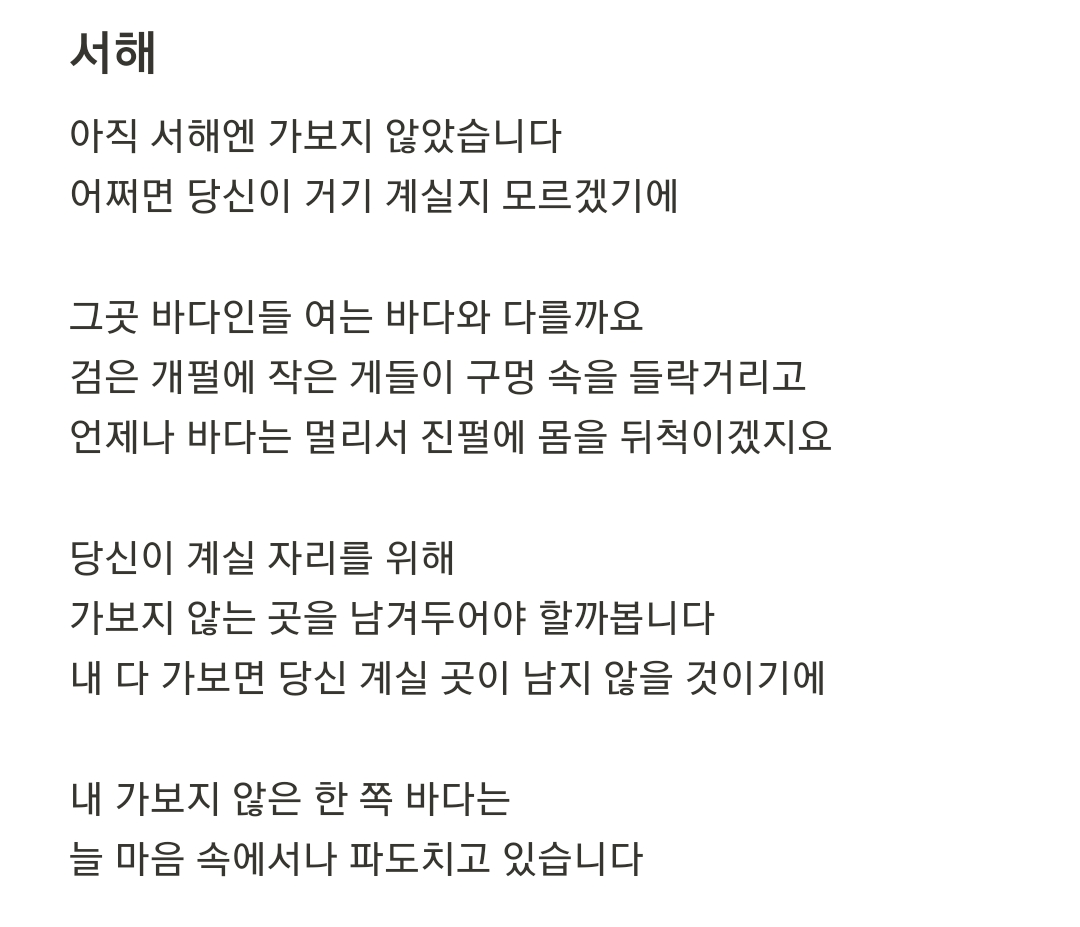 서해

아직 서해엔 가보지 않았습니다
어쩌면 당신이 거기 계실지 모르겠기에

그곳 바다인들 여는 바다와 다를까요
검은 개펄에 작은 게들이 구멍 속을 들락거리고
언제나 바다는 멀리서 진펄에 몸을 뒤척이겠지요

당신이 계실 자리를 위해
가보지 않는 곳을 남겨두어야 할까봅니다
내 다 가보면 당신 계실 곳이 남지 않을 것이기에

내 가보지 않은 한 쪽 바다는
늘 마음 속에서나 파도치고 있습니다